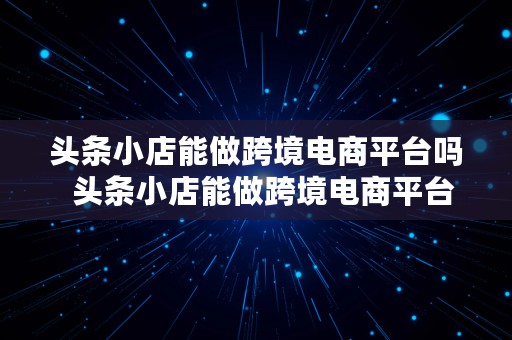 头条小店能做跨境电商平台吗
头条小店能做跨境电商平台